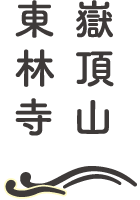 嶽頂山
東林寺